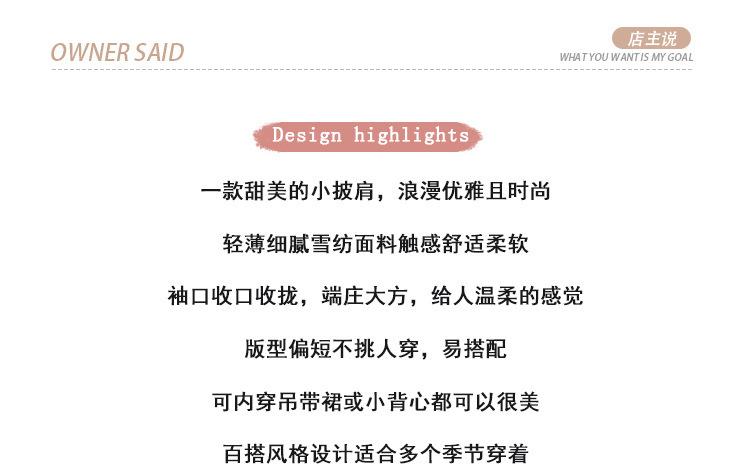 OWNER SAID

店主说
WHAT YOU WANT IS MY GOAL

Design highlights

一款甜美的小披肩，浪漫优雅且时尚

轻薄细腻雪纺面料触感舒适柔软

袖口收口收拢，端庄大方，给人温柔的感觉

版型偏短不挑人穿，易搭配

可内穿吊带裙或小背心都可以很美

百搭风格设计适合多个季节穿着